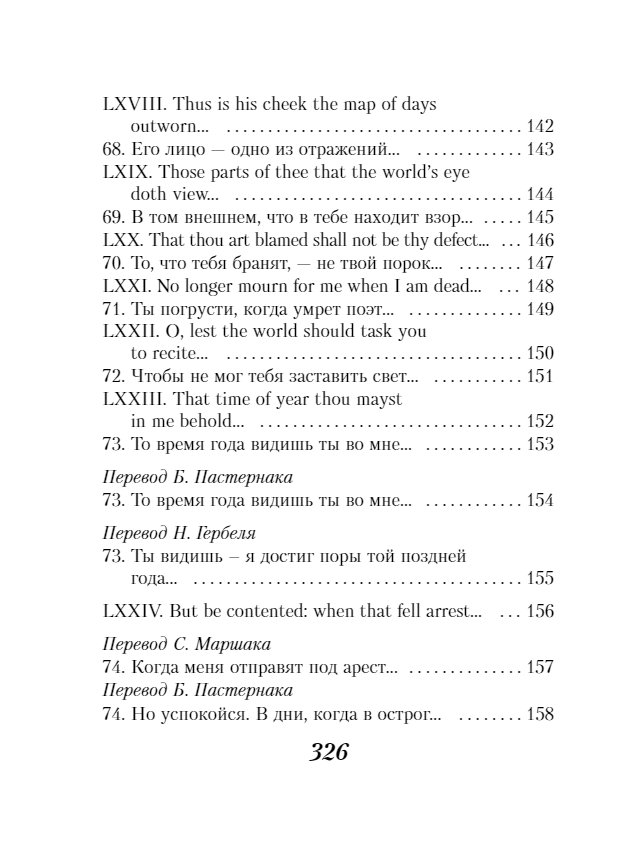 LXVIII. Thus is his cheek the map of days outworn... 142
68. Его лицо — одно из отражений... 143
LXIX. Those parts of thee that the world's eye doth view... 144
69. В том внешнем, что в тебе находит взор... 145
LXX. That thou art blamed shall not be thy defect... 146
70. То, что тебя бранят, — не твой порок... 147
LXXI. No longer mourn for me when I am dead... 148
71. Ты погрусти, когда умрет поэт... 149
LXXII. O, lest the world should task you to recite... 150
72. Чтобы не мог тебя заставить свет... 151
LXXIII. That time of year thou mayst in me behold... 152
73. То время года видишь ты во мне... 153

Перевод Б. Пастернака
73. То время года видишь ты во мне... 154

Перевод Н. Гербеля
73. Ты видишь – я достиг поры той поздней года... 155

LXXIV. But be contented: when that fell arrest... 156

Перевод С. Маршака
74. Когда меня отправят под арест... 157
Перевод Б. Пастернака
74. Но успокойся. В дни, когда в острог... 158

326